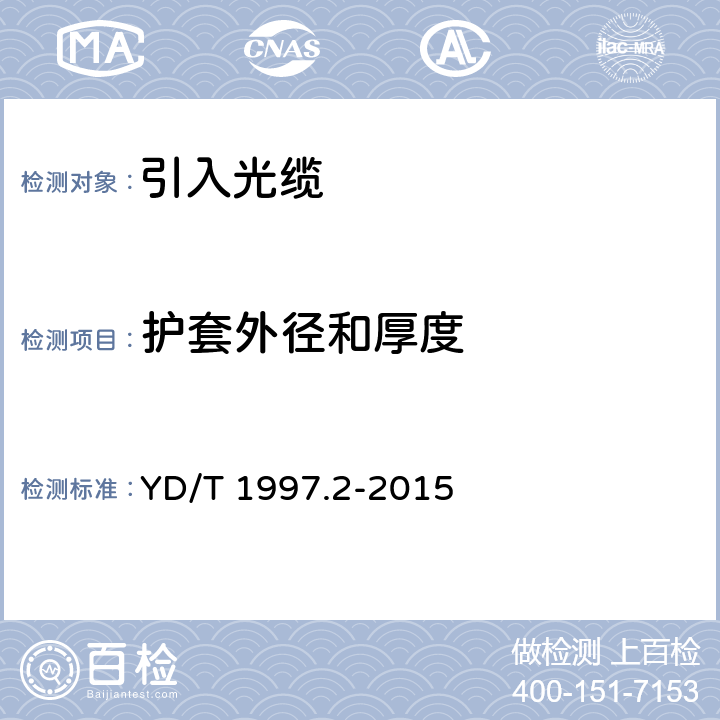 MA CNAS AL ilac-MRA

检测对象：引入光缆

检测项目：护套外径和厚度

检测标准：YD/T 1997.2-2015

百检 Baijiantest.com

做检测 上百检
400-151-7153